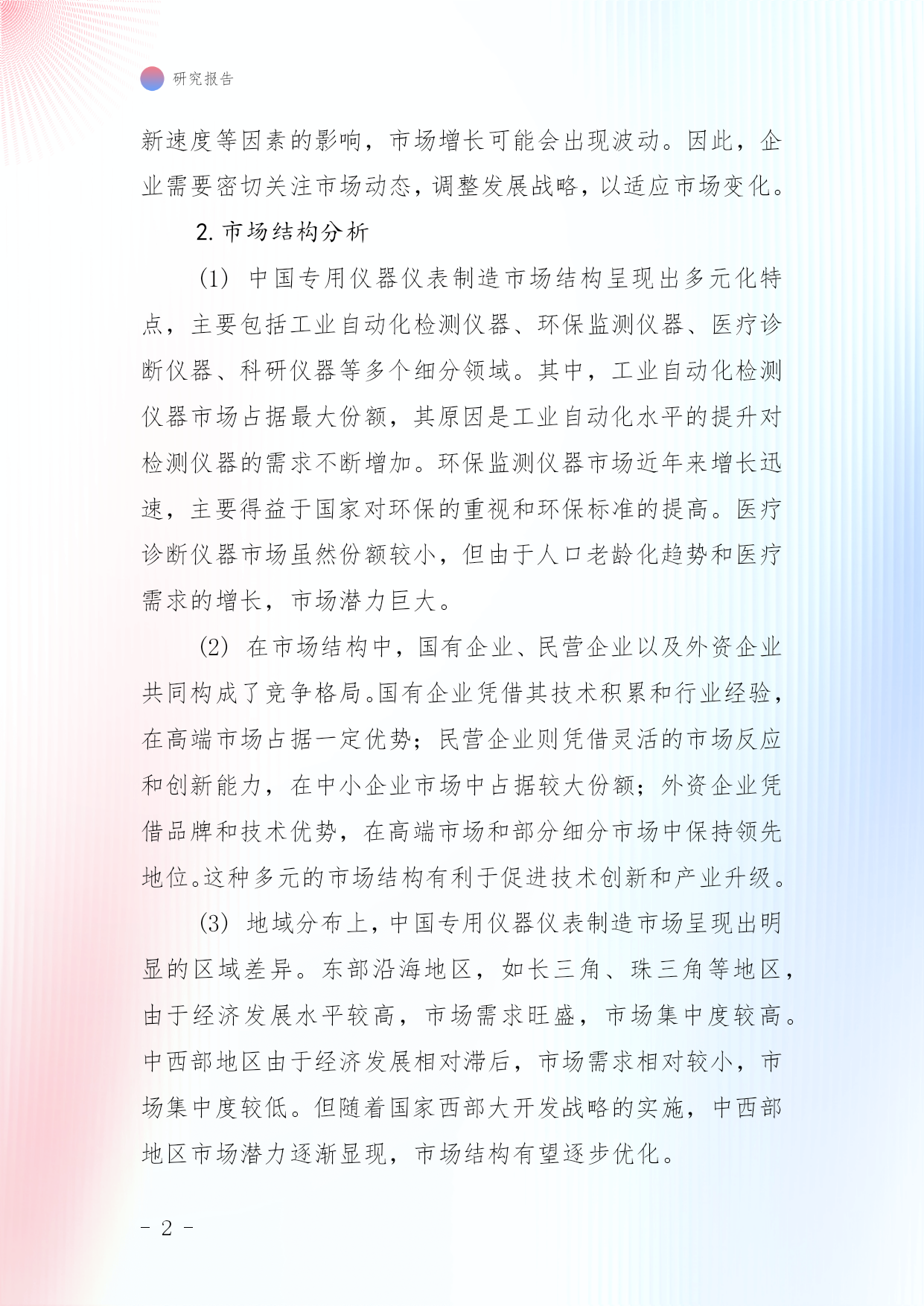 研究报告

新速度等因素的影响，市场增长可能会出现波动。因此，企业需要密切关注市场动态，调整发展战略，以适应市场变化。

2. 市场结构分析

(1) 中国专用仪器仪表制造市场结构呈现出多元化特点，主要包括工业自动化检测仪器、环保监测仪器、医疗诊断仪器、科研仪器等多个细分领域。其中，工业自动化检测仪器市场占据最大份额，其原因是工业自动化水平的提升对检测仪器的需求不断增加。环保监测仪器市场近年来增长迅速，主要得益于国家对环保的重视和环保标准的提高。医疗诊断仪器市场虽然份额较小，但由于人口老龄化趋势和医疗需求的增长，市场潜力巨大。

(2) 在市场结构中，国有企业、民营企业以及外资企业共同构成了竞争格局。国有企业凭借其技术积累和行业经验，在高端市场占据一定优势；民营企业则凭借灵活的市场反应和创新能力，在中小企业市场中占据较大份额；外资企业凭借品牌和技术优势，在高端市场和部分细分市场中保持领先地位。这种多元的市场结构有利于促进技术创新和产业升级。

(3) 地域分布上，中国专用仪器仪表制造市场呈现出明显的区域差异。东部沿海地区，如长三角、珠三角等地区，由于经济发展水平较高，市场需求旺盛，市场集中度较高。中西部地区由于经济发展相对滞后，市场需求相对较小，市场集中度较低。但随着国家西部大开发战略的实施，中西部地区市场潜力逐渐显现，市场结构有望逐步优化。

- 2 -